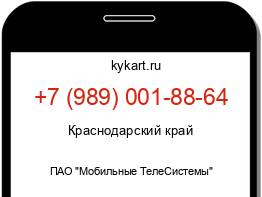 kykart.ru

+7 (989) 001-88-64

Краснодарский край

ПАО "Мобильные ТелеСистемы"